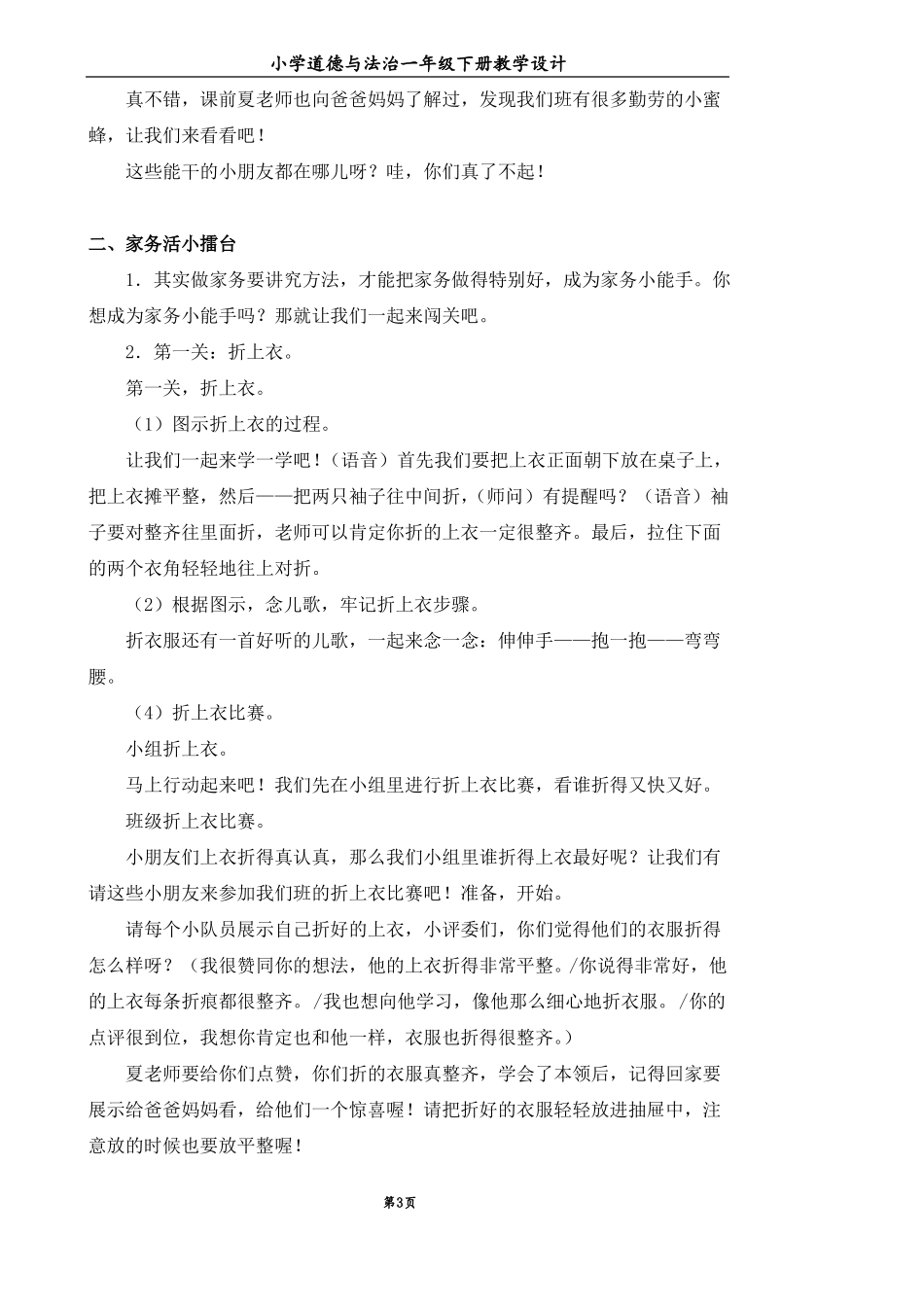 小学道德与法治一年级下册教学设计

真不错，课前夏老师也向爸爸妈妈了解过，发现我们班有很多勤劳的小蜜蜂，让我们来看看吧！

这些能干的小朋友都在哪儿呀？哇，你们真了不起！

二、家务活小擂台

1．其实做家务要讲究方法，才能把家务做得特别好，成为家务小能手。你想成为家务小能手吗？那就让我们一起来闯关吧。

2．第一关：折上衣。

第一关，折上衣。

（1）图示折上衣的过程。

让我们一起来学一学吧！（语音）首先我们要把上衣正面朝下放在桌子上，把上衣摊平整，然后——把两只袖子往中间折，（师问）有提醒吗？（语音）袖子要对整齐往里面折，老师可以肯定你折的上衣一定很整齐。最后，拉住下面的两个衣角轻轻地往上对折。

（2）根据图示，念儿歌，牢记折上衣步骤。

折衣服还有一首好听的儿歌，一起来念一念：伸伸手——抱一抱——弯弯腰。

（4）折上衣比赛。

小组折上衣。

马上行动起来吧！我们先在小组里进行折上衣比赛，看谁折得又快又好。

班级折上衣比赛。

小朋友们上衣折得真认真，那么我们小组里谁折得上衣最好呢？让我们有请这些小朋友来参加我们班的折上衣比赛吧！准备，开始。

请每个小队员展示自己折好的上衣，小评委们，你们觉得他们的衣服折得怎么样呀？（我很赞同你的想法，他的上衣折得非常平整。/你说得非常好，他的上衣每条折痕都很整齐。/我也想向他学习，像他那么细心地折衣服。/你的点评很到位，我想你肯定也和他一样，衣服也折得很整齐。）

夏老师要给你们点赞，你们折的衣服真整齐，学会了本领后，记得回家要展示给爸爸妈妈看，给他们一个惊喜喔！请把折好的衣服轻轻放进抽屉中，注意放的时候也要放平整喔！

第3页